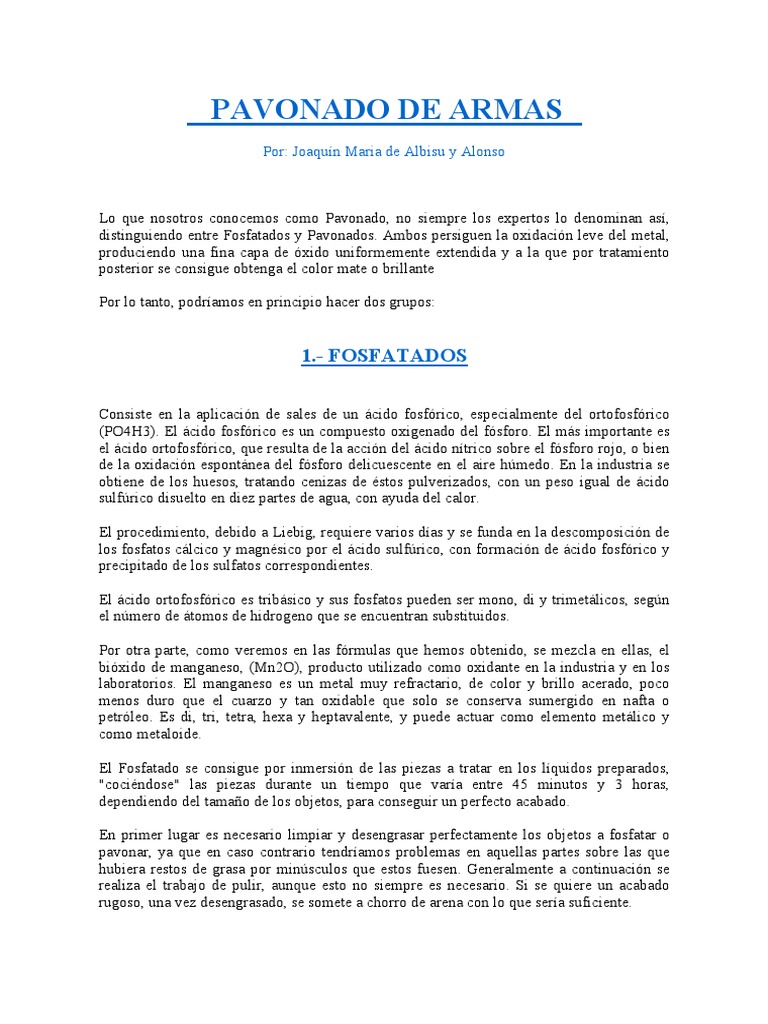 PAVONADO DE ARMAS

Por: Joaquín María de Albisu y Alonso

Lo que nosotros conocemos como Pavonado, no siempre los expertos lo denominan así, distinguiendo entre Fosfatados y Pavonados. Ambos persiguen la oxidación leve del metal, produciendo una fina capa de óxido uniformemente extendida y a la que por tratamiento posterior se consigue obtenga el color mate o brillante

Por lo tanto, podríamos en principio hacer dos grupos:

1.- FOSFATADOS

Consiste en la aplicación de sales de un ácido fosfórico, especialmente del ortofosfórico (PO4H3). El ácido fosfórico es un compuesto oxigenado del fósforo. El más importante es el ácido ortofosfórico, que resulta de la acción del ácido nítrico sobre el fósforo rojo, o bien de la oxidación espontánea del fósforo delicuescente en el aire húmedo. En la industria se obtiene de los huesos, tratando cenizas de éstos pulverizados, con un peso igual de ácido sulfúrico disuelto en diez partes de agua, con ayuda del calor.

El procedimiento, debido a Liebig, requiere varios días y se funda en la descomposición de los fosfatos cálcico y magnésico por el ácido sulfúrico, con formación de ácido fosfórico y precipitado de los sulfatos correspondientes.

El ácido ortofosfórico es tribásico y sus fosfatos pueden ser mono, di y trimetálicos, según el número de átomos de hidrogeno que se encuentran substituidos.

Por otra parte, como veremos en las fórmulas que hemos obtenido, se mezcla en ellas, el bióxido de manganeso, (Mn2O), producto utilizado como oxidante en la industria y en los laboratorios. El manganeso es un metal muy refractario, de color y brillo acerado, poco menos duro que el cuarzo y tan oxidable que solo se conserva sumergido en nafta o petróleo. Es di, tri, tetra, hexa y heptavalente, y puede actuar como elemento metálico y como metaloide.

El Fosfatado se consigue por inmersión de las piezas a tratar en los líquidos preparados, "cociéndose" las piezas durante un tiempo que varía entre 45 minutos y 3 horas, dependiendo del tamaño de los objetos, para conseguir un perfecto acabado.

En primer lugar es necesario limpiar y desengrasar perfectamente los objetos a fosfatar o pavonar, ya que en caso contrario tendríamos problemas en aquellas partes sobre las que hubiera restos de grasa por minúsculos que estos fuesen. Generalmente a continuación se realiza el trabajo de pulir, aunque esto no siempre es necesario. Si se quiere un acabado rugoso, una vez desengrasado, se somete a chorro de arena con lo que sería suficiente.